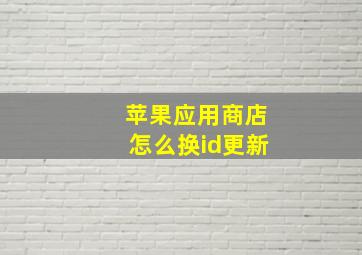 苹果应用商店
怎么换id更新